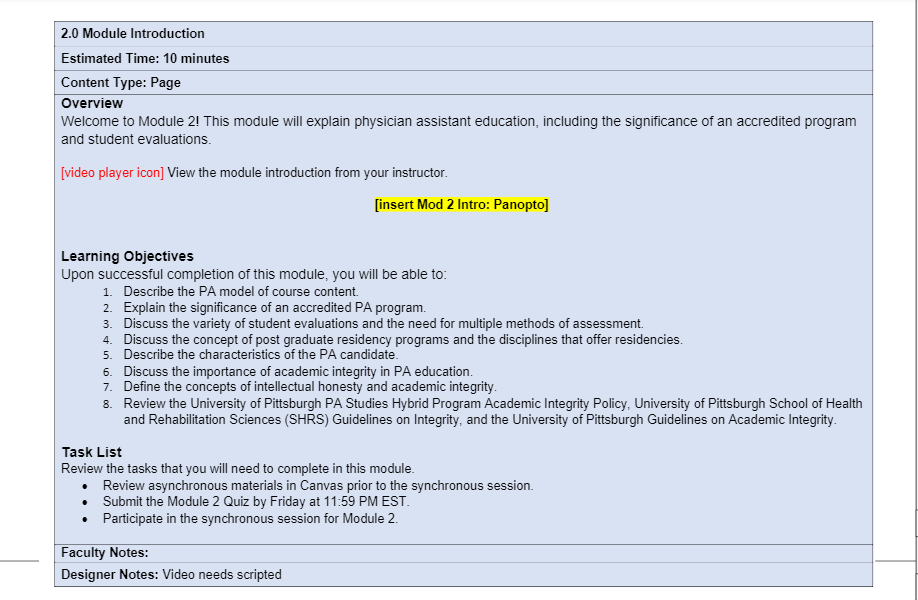 2.0 Module Introduction

Estimated Time: 10 minutes

Content Type: Page

Overview
Welcome to Module 2! This module will explain physician assistant education, including the significance of an accredited program and student evaluations.

[video player icon] View the module introduction from your instructor.

[insert Mod 2 Intro: Panopto]

Learning Objectives
Upon successful completion of this module, you will be able to:
1. Describe the PA model of course content.
2. Explain the significance of an accredited PA program.
3. Discuss the variety of student evaluations and the need for multiple methods of assessment.
4. Discuss the concept of post graduate residency programs and the disciplines that offer residencies.
5. Describe the characteristics of the PA candidate.
6. Discuss the importance of academic integrity in PA education.
7. Define the concepts of intellectual honesty and academic integrity.
8. Review the University of Pittsburgh PA Studies Hybrid Program Academic Integrity Policy, University of Pittsburgh School of Health and Rehabilitation Sciences (SHRS) Guidelines on Integrity, and the University of Pittsburgh Guidelines on Academic Integrity.

Task List
Review the tasks that you will need to complete in this module.
• Review asynchronous materials in Canvas prior to the synchronous session.
• Submit the Module 2 Quiz by Friday at 11:59 PM EST.
• Participate in the synchronous session for Module 2.

Faculty Notes:

Designer Notes: Video needs scripted